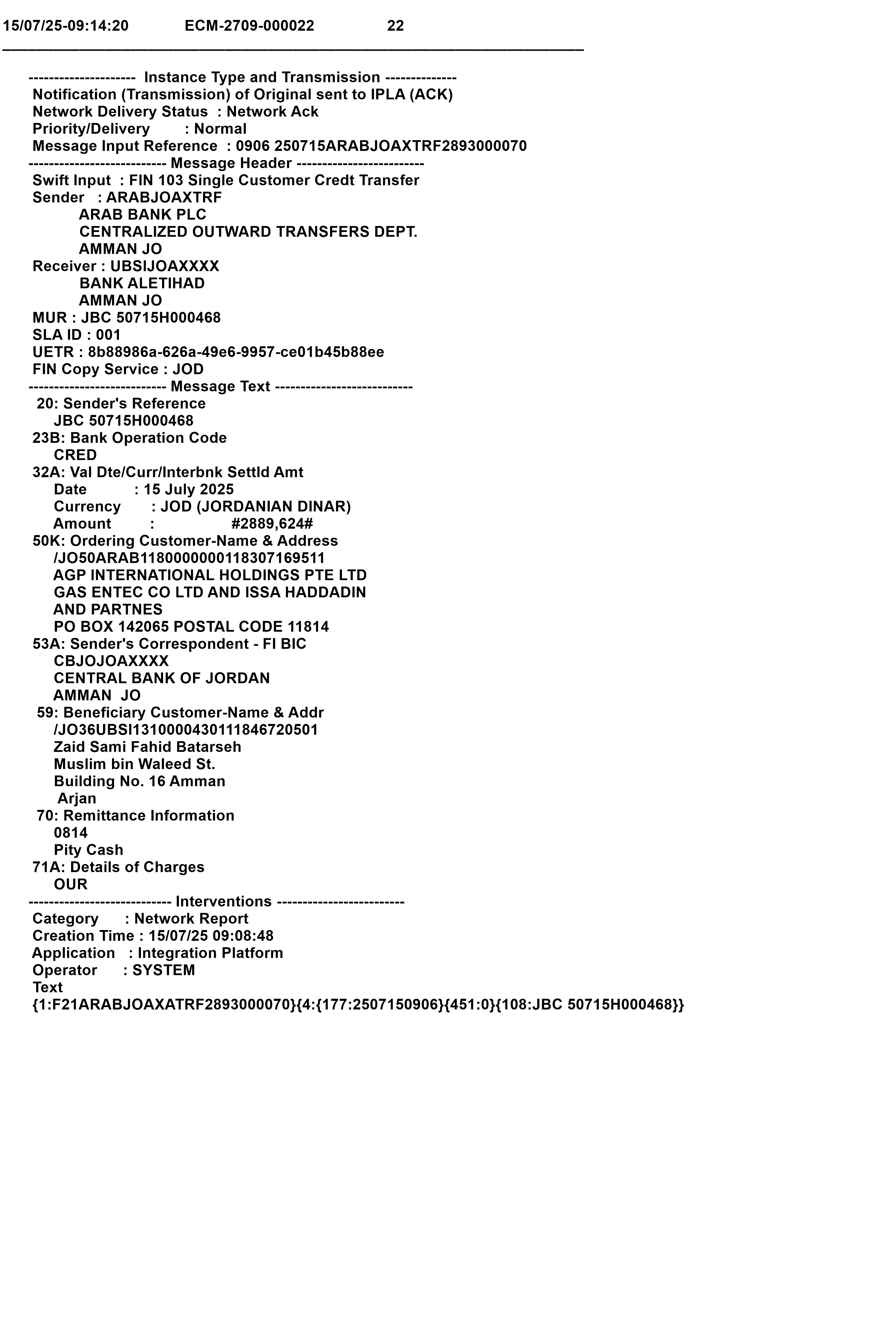 15/07/25-09:14:20 ECM-2709-000022 22

--------------------- Instance Type and Transmission --------------
Notification (Transmission) of Original sent to IPLA (ACK)
Network Delivery Status : Network Ack
Priority/Delivery : Normal
Message Input Reference : 0906 250715ARABJOAXTRF2893000070
--------------------------- Message Header -------------------------
Swift Input : FIN 103 Single Customer Credt Transfer
Sender : ARABJOAXTRF
ARAB BANK PLC
CENTRALIZED OUTWARD TRANSFERS DEPT.
AMMAN JO
Receiver : UBSIJOAXXXX
BANK ALETIHAD
AMMAN JO
MUR : JBC 50715H000468
SLA ID : 001
UETR : 8b88986a-626a-49e6-9957-ce01b45b88ee
FIN Copy Service : JOD
--------------------------- Message Text ---------------------------
20: Sender's Reference
JBC 50715H000468
23B: Bank Operation Code
CRED
32A: Val Dte/Curr/Interbnk Settld Amt
Date : 15 July 2025
Currency : JOD (JORDANIAN DINAR)
Amount : #2889,624#
50K: Ordering Customer-Name & Address
/JO50ARAB1180000000118307169511
AGP INTERNATIONAL HOLDINGS PTE LTD
GAS ENTEC CO LTD AND ISSA HADDADIN
AND PARTNES
PO BOX 142065 POSTAL CODE 11814
53A: Sender's Correspondent - FI BIC
CBJOJOAXXXX
CENTRAL BANK OF JORDAN
AMMAN JO
59: Beneficiary Customer-Name & Addr
/JO36UBSI1310000430111846720501
Zaid Sami Fahid Batarseh
Muslim bin Waleed St.
Building No. 16 Amman
Arjan
70: Remittance Information
0814
Pity Cash
71A: Details of Charges
OUR
---------------------------- Interventions -------------------------
Category : Network Report
Creation Time : 15/07/25 09:08:48
Application : Integration Platform
Operator : SYSTEM
Text
{1:F21ARABJOAXATRF2893000070}{4:{177:2507150906}{451:0}{108:JBC 50715H000468}}